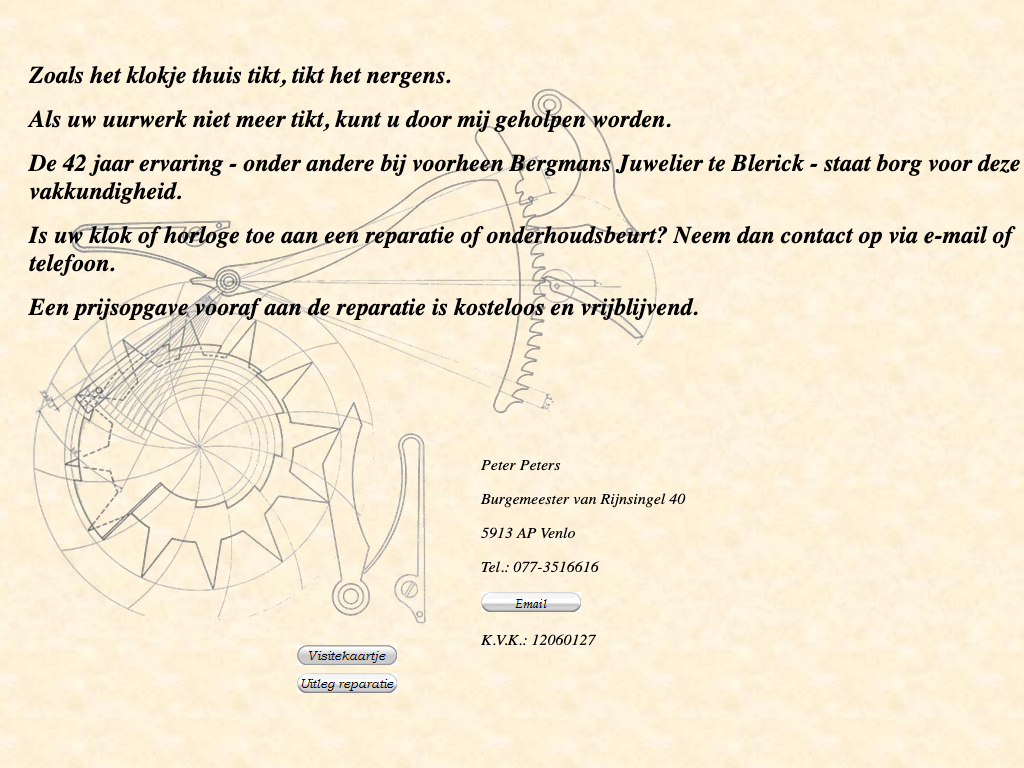 Zoals het klokje thuis tikt, tikt het nergens.

Als uw uurwerk niet meer tikt, kunt u door mij geholpen worden.

De 42 jaar ervaring - onder andere bij voorheen Bergmans Juwelier te Blerick - staat borg voor deze vakkundigheid.

Is uw klok of horloge toe aan een reparatie of onderhoudsbeurt? Neem dan contact op via e-mail of telefoon.

Een prijsopgave vooraf aan de reparatie is kosteloos en vrijblijvend.

Peter Peters

Burgemeester van Rijnsingel 40

5913 AP Venlo

Tel.: 077-3516616

Email

K.V.K.: 12060127

Visitekaartje

Uitleg reparatie